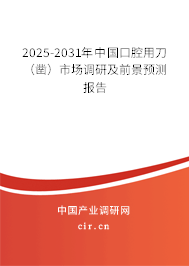 2025-2031年中国口腔用刀（凿）市场调研及前景预测报告

中国产业调研网

cir.cn